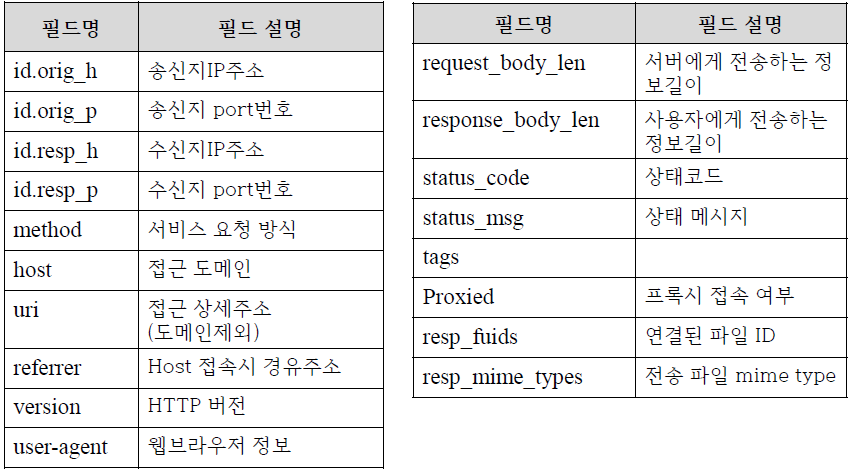 | 필드명 | 필드 설명 |
|---|---|
| id.orig_h | 송신지IP주소 |
| id.orig_p | 송신지 port번호 |
| id.resp_h | 수신지IP주소 |
| id.resp_p | 수신지 port번호 |
| method | 서비스 요청 방식 |
| host | 접근 도메인 |
| uri | 접근 상세주소 (도메인제외) |
| referrer | Host 접속시 경유주소 |
| version | HTTP 버전 |
| user-agent | 웹브라우저 정보 |

| 필드명 | 필드 설명 |
|---|---|
| request_body_len | 서버에게 전송하는 정보길이 |
| response_body_len | 사용자에게 전송하는 정보길이 |
| status_code | 상태코드 |
| status_msg | 상태 메시지 |
| tags | |
| Proxied | 프록시 접속 여부 |
| resp_fuids | 연결된 파일 ID |
| resp_mime_types | 전송 파일 mime type |